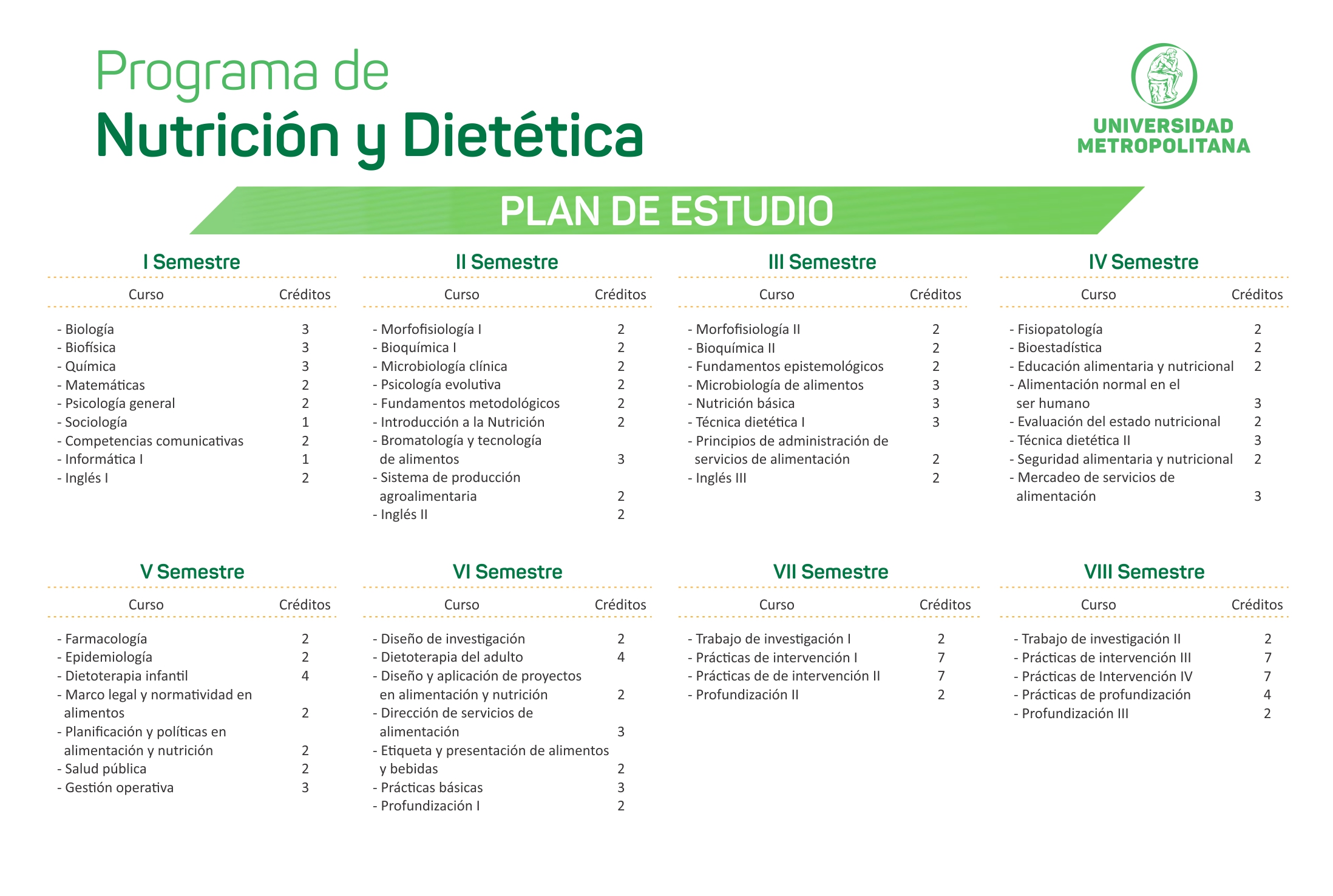 Programa de
Nutrición y Dietética

UNIVERSIDAD METROPOLITANA

PLAN DE ESTUDIO

I Semestre

| Curso | Créditos |
|---|---|
| - Biología | 3 |
| - Biofísica | 3 |
| - Química | 3 |
| - Matemáticas | 2 |
| - Psicología general | 2 |
| - Sociología | 1 |
| - Competencias comunicativas | 2 |
| - Informática I | 1 |
| - Inglés I | 2 |

II Semestre

| Curso | Créditos |
|---|---|
| - Morfofisiología I | 2 |
| - Bioquímica I | 2 |
| - Microbiología clínica | 2 |
| - Psicología evolutiva | 2 |
| - Fundamentos metodológicos | 2 |
| - Introducción a la Nutrición | 2 |
| - Bromatología y tecnología de alimentos | 3 |
| - Sistema de producción agroalimentaria | 2 |
| - Inglés II | 2 |

III Semestre

| Curso | Créditos |
|---|---|
| - Morfofisiología II | 2 |
| - Bioquímica II | 2 |
| - Fundamentos epistemológicos | 2 |
| - Microbiología de alimentos | 3 |
| - Nutrición básica | 3 |
| - Técnica dietética I | 3 |
| - Principios de administración de servicios de alimentación | 2 |
| - Inglés III | 2 |

IV Semestre

| Curso | Créditos |
|---|---|
| - Fisiopatología | 2 |
| - Bioestadística | 2 |
| - Educación alimentaria y nutricional | 2 |
| - Alimentación normal en el ser humano | 3 |
| - Evaluación del estado nutricional | 2 |
| - Técnica dietética II | 3 |
| - Seguridad alimentaria y nutricional | 2 |
| - Mercadeo de servicios de alimentación | 3 |

V Semestre

| Curso | Créditos |
|---|---|
| - Farmacología | 2 |
| - Epidemiología | 2 |
| - Dietoterapia infantil | 4 |
| - Marco legal y normatividad en alimentos | 2 |
| - Planificación y políticas en alimentación y nutrición | 2 |
| - Salud pública | 2 |
| - Gestión operativa | 3 |

VI Semestre

| Curso | Créditos |
|---|---|
| - Diseño de investigación | 2 |
| - Dietoterapia del adulto | 4 |
| - Diseño y aplicación de proyectos en alimentación y nutrición | 2 |
| - Dirección de servicios de alimentación | 3 |
| - Etiqueta y presentación de alimentos y bebidas | 2 |
| - Prácticas básicas | 3 |
| - Profundización I | 2 |

VII Semestre

| Curso | Créditos |
|---|---|
| - Trabajo de investigación I | 2 |
| - Prácticas de intervención I | 7 |
| - Prácticas de de intervención II | 7 |
| - Profundización II | 2 |

VIII Semestre

| Curso | Créditos |
|---|---|
| - Trabajo de investigación II | 2 |
| - Prácticas de intervención III | 7 |
| - Prácticas de Intervención IV | 7 |
| - Prácticas de profundización | 4 |
| - Profundización III | 2 |